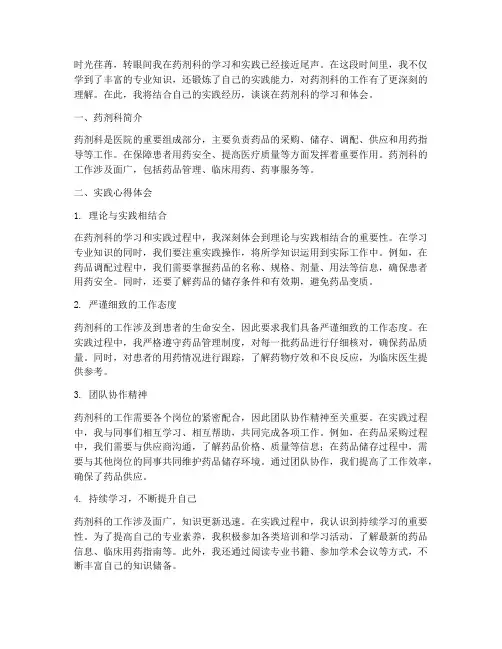 时光荏苒，转眼间我在药剂科的学习和实践已经接近尾声。在这段时间里，我不仅学到了丰富的专业知识，还锻炼了自己的实践能力，对药剂科的工作有了更深刻的理解。在此，我将结合自己的实践经历，谈谈在药剂科的学习和体会。

一、药剂科简介

药剂科是医院的重要组成部分，主要负责药品的采购、储存、调配、供应和用药指导等工作。在保障患者用药安全、提高医疗质量等方面发挥着重要作用。药剂科的工作涉及面广，包括药品管理、临床用药、药事服务等。

二、实践心得体会

1. 理论与实践相结合

在药剂科的学习和实践过程中，我深刻体会到理论与实践相结合的重要性。在学习专业知识的同时，我们要注重实践操作，将所学知识运用到实际工作中。例如，在药品调配过程中，我们需要掌握药品的名称、规格、剂量、用法等信息，确保患者用药安全。同时，还要了解药品的储存条件和有效期，避免药品变质。

2. 严谨细致的工作态度

药剂科的工作涉及到患者的生命安全，因此要求我们具备严谨细致的工作态度。在实践过程中，我严格遵守药品管理制度，对每一批药品进行仔细核对，确保药品质量。同时，对患者的用药情况进行跟踪，了解药物疗效和不良反应，为临床医生提供参考。

3. 团队协作精神

药剂科的工作需要各个岗位的紧密配合，因此团队协作精神至关重要。在实践过程中，我与同事们相互学习、相互帮助，共同完成各项工作。例如，在药品采购过程中，我们需要与供应商沟通，了解药品价格、质量等信息；在药品储存过程中，需要与其他岗位的同事共同维护药品储存环境。通过团队协作，我们提高了工作效率，确保了药品供应。

4. 持续学习，不断提升自己

药剂科的工作涉及面广，知识更新迅速。在实践过程中，我认识到持续学习的重要性。为了提高自己的专业素养，我积极参加各类培训和学习活动，了解最新的药品信息、临床用药指南等。此外，我还通过阅读专业书籍、参加学术会议等方式，不断丰富自己的知识储备。